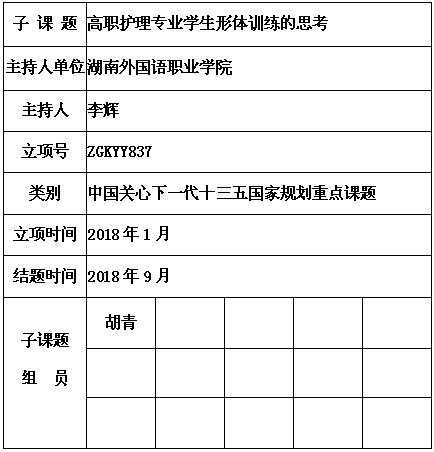 | 子 课 题 | 高职护理专业学生形体训练的思考 | | | | |
|---|---|---|---|---|---|
| 主持人单位 | 湖南外国语职业学院 | | | | |
| 主持人 | 李辉 | | | | |
| 立项号 | ZGKYY837 | | | | |
| 类别 | 中国关心下一代十三五国家规划重点课题 | | | | |
| 立项时间 | 2018 年 1 月 | | | | |
| 结题时间 | 2018 年 9 月 | | | | |
| 子课题 组 员 | 胡青 | | | | |
| | | | | | |
| | | | | | |